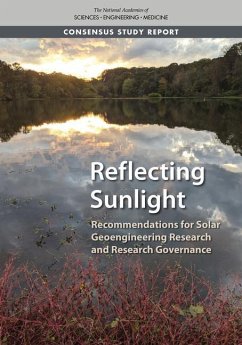 The National Academies of
SCIENCES · ENGINEERING · MEDICINE

CONSENSUS STUDY REPORT

Reflecting Sunlight

Recommendations for Solar Geoengineering Research and Research Governance